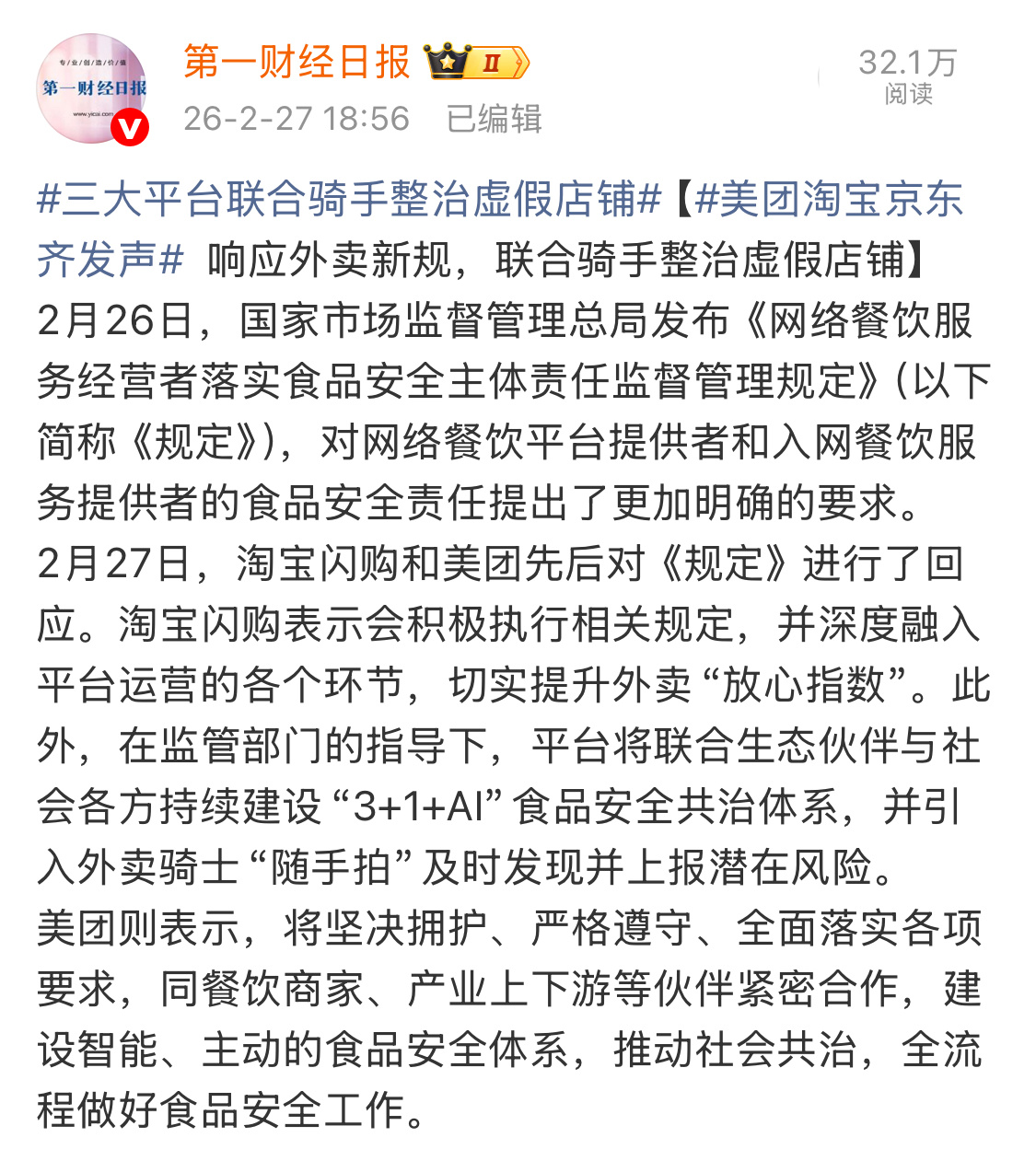 专业创造价值
第一财经日报
www.yicai.com

第一财经日报 II
26-2-27 18:56 已编辑

32.1万
阅读

#三大平台联合骑手整治虚假店铺#【#美团淘宝京东齐发声# 响应外卖新规，联合骑手整治虚假店铺】
2月26日，国家市场监督管理总局发布《网络餐饮服务经营者落实食品安全主体责任监督管理规定》(以下简称《规定》)，对网络餐饮平台提供者和入网餐饮服务提供者的食品安全责任提出了更加明确的要求。
2月27日，淘宝闪购和美团先后对《规定》进行了回应。淘宝闪购表示会积极执行相关规定，并深度融入平台运营的各个环节，切实提升外卖“放心指数”。此外，在监管部门的指导下，平台将联合生态伙伴与社会各方持续建设“3+1+AI”食品安全共治体系，并引入外卖骑士“随手拍”及时发现并上报潜在风险。
美团则表示，将坚决拥护、严格遵守、全面落实各项要求，同餐饮商家、产业上下游等伙伴紧密合作，建设智能、主动的食品安全体系，推动社会共治，全流程做好食品安全工作。